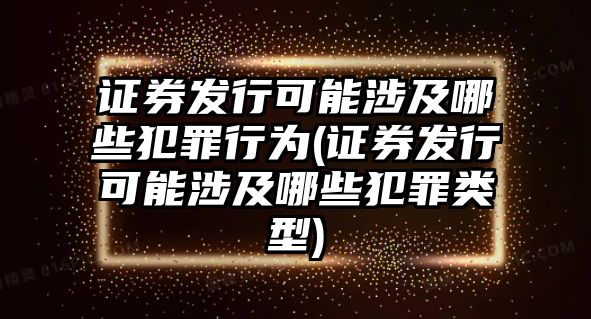 证券发行可能涉及哪些犯罪行为(证券发行可能涉及哪些犯罪类型)